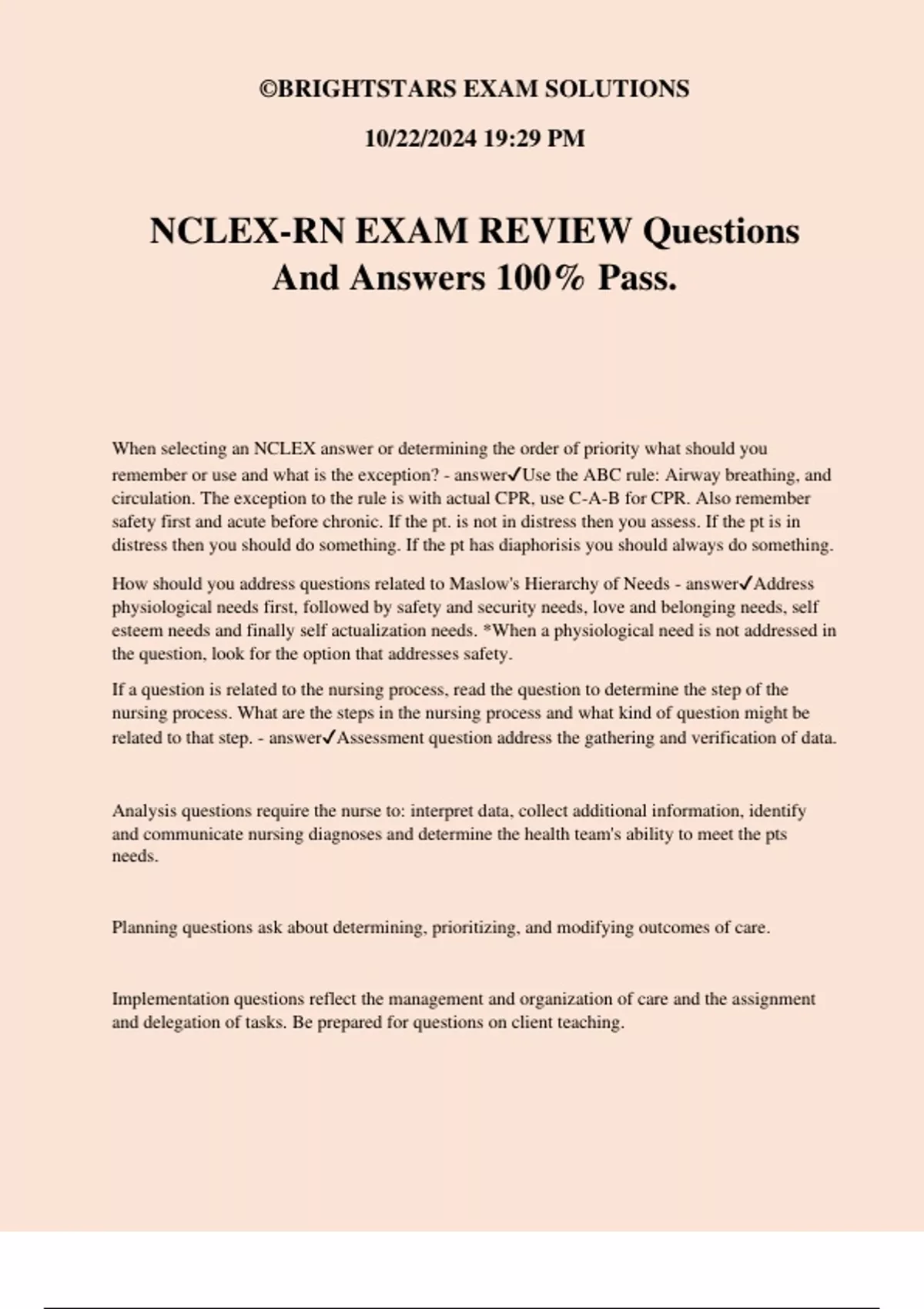 ©BRIGHTSTARS EXAM SOLUTIONS

10/22/2024 19:29 PM

NCLEX-RN EXAM REVIEW Questions And Answers 100% Pass.

When selecting an NCLEX answer or determining the order of priority what should you remember or use and what is the exception? - answer✓Use the ABC rule: Airway breathing, and circulation. The exception to the rule is with actual CPR, use C-A-B for CPR. Also remember safety first and acute before chronic. If the pt. is not in distress then you assess. If the pt is in distress then you should do something. If the pt has diaphorisis you should always do something.

How should you address questions related to Maslow's Hierarchy of Needs - answer✓Address physiological needs first, followed by safety and security needs, love and belonging needs, self esteem needs and finally self actualization needs. *When a physiological need is not addressed in the question, look for the option that addresses safety.

If a question is related to the nursing process, read the question to determine the step of the nursing process. What are the steps in the nursing process and what kind of question might be related to that step. - answer✓Assessment question address the gathering and verification of data.

Analysis questions require the nurse to: interpret data, collect additional information, identify and communicate nursing diagnoses and determine the health team's ability to meet the pts needs.

Planning questions ask about determining, prioritizing, and modifying outcomes of care.

Implementation questions reflect the management and organization of care and the assignment and delegation of tasks. Be prepared for questions on client teaching.